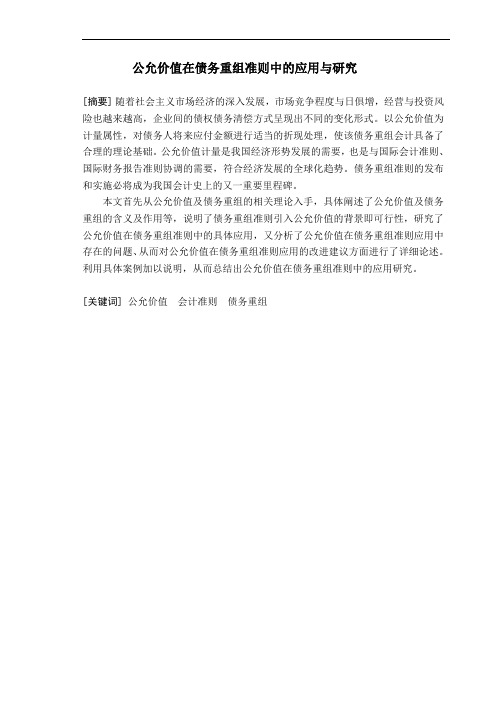 公允价值在债务重组准则中的应用与研究

[摘要] 随着社会主义市场经济的深入发展，市场竞争程度与日俱增，经营与投资风险也越来越高，企业间的债权债务清偿方式呈现出不同的变化形式。以公允价值为计量属性，对债务人将来应付金额进行适当的折现处理，使该债务重组会计具备了合理的理论基础。公允价值计量是我国经济形势发展的需要，也是与国际会计准则、国际财务报告准则协调的需要，符合经济发展的全球化趋势。债务重组准则的发布和实施必将成为我国会计史上的又一重要里程碑。

本文首先从公允价值及债务重组的相关理论入手，具体阐述了公允价值及债务重组的含义及作用等，说明了债务重组准则引入公允价值的背景即可行性，研究了公允价值在债务重组准则中的具体应用，又分析了公允价值在债务重组准则应用中存在的问题、从而对公允价值在债务重组准则应用的改进建议方面进行了详细论述。利用具体案例加以说明，从而总结出公允价值在债务重组准则中的应用研究。

[关键词] 公允价值 会计准则 债务重组